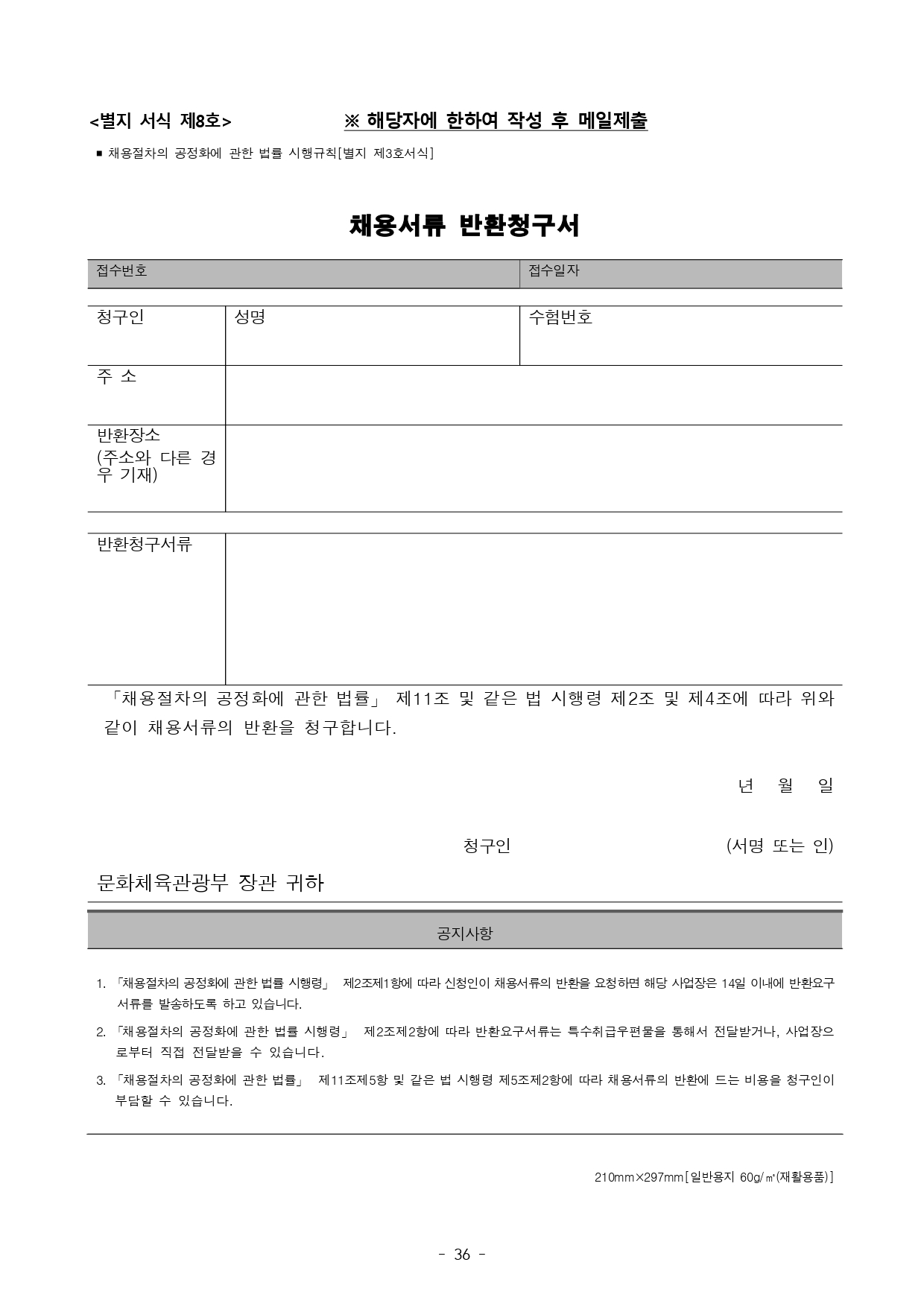 <별지 서식 제8호> ※ 해당자에 한하여 작성 후 메일제출

■ 채용절차의 공정화에 관한 법률 시행규칙[별지 제3호서식]

채용서류 반환청구서

| 접수번호 | 접수일자 |
|---|---|

| 청구인 | 성명 | 수험번호 |
|---|---|---|
| 주 소 | | |
| 반환장소 (주소와 다른 경우 기재) | | |

| 반환청구서류 | |
|---|---|

「채용절차의 공정화에 관한 법률」 제11조 및 같은 법 시행령 제2조 및 제4조에 따라 위와 같이 채용서류의 반환을 청구합니다.

년 월 일

청구인 (서명 또는 인)

문화체육관광부 장관 귀하

공지사항

1. 「채용절차의 공정화에 관한 법률 시행령」 제2조제1항에 따라 신청인이 채용서류의 반환을 요청하면 해당 사업장은 14일 이내에 반환요구서류를 발송하도록 하고 있습니다.

2. 「채용절차의 공정화에 관한 법률 시행령」 제2조제2항에 따라 반환요구서류는 특수취급우편물을 통해서 전달받거나, 사업장으로부터 직접 전달받을 수 있습니다.

3. 「채용절차의 공정화에 관한 법률」 제11조제5항 및 같은 법 시행령 제5조제2항에 따라 채용서류의 반환에 드는 비용을 청구인이 부담할 수 있습니다.

210mm×297mm[일반용지 60g/㎡(재활용품)]

- 36 -